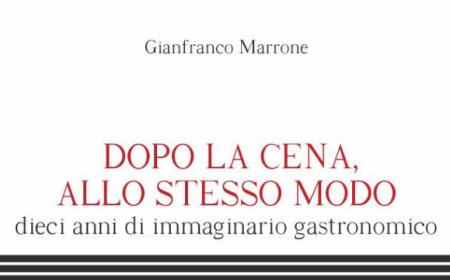 Gianfranco Marrone

DOPO LA CENA,
ALLO STESSO MODO
dieci anni di immaginario gastronomico